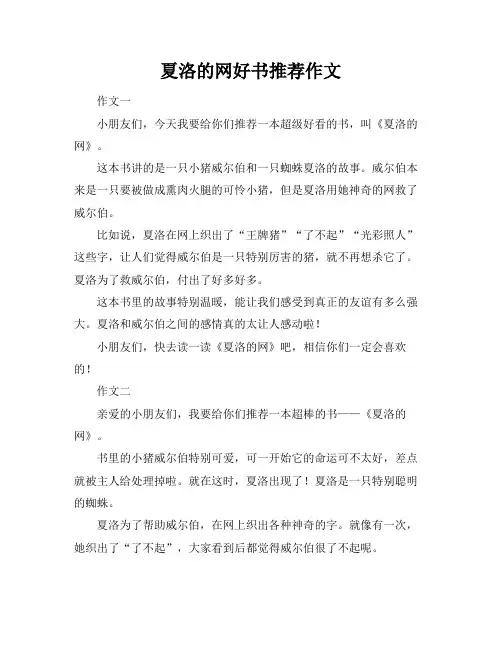 夏洛的网好书推荐作文

作文一

小朋友们，今天我要给你们推荐一本超级好看的书，叫《夏洛的网》。

这本书讲的是一只小猪威尔伯和一只蜘蛛夏洛的故事。威尔伯本来是一只要被做成熏肉火腿的可怜小猪，但是夏洛用她神奇的网救了威尔伯。

比如说，夏洛在网上织出了“王牌猪”“了不起”“光彩照人”这些字，让人们觉得威尔伯是一只特别厉害的猪，就不再想杀它了。夏洛为了救威尔伯，付出了好多好多。

这本书里的故事特别温暖，能让我们感受到真正的友谊有多么强大。夏洛和威尔伯之间的感情真的太让人感动啦！

小朋友们，快去读一读《夏洛的网》吧，相信你们一定会喜欢的！

作文二

亲爱的小朋友们，我要给你们推荐一本超棒的书——《夏洛的网》。

书里的小猪威尔伯特别可爱，可一开始它的命运可不太好，差点就被主人给处理掉啦。就在这时，夏洛出现了！夏洛是一只特别聪明的蜘蛛。

夏洛为了帮助威尔伯，在网上织出各种神奇的字。就像有一次，她织出了“了不起”，大家看到后都觉得威尔伯很了不起呢。